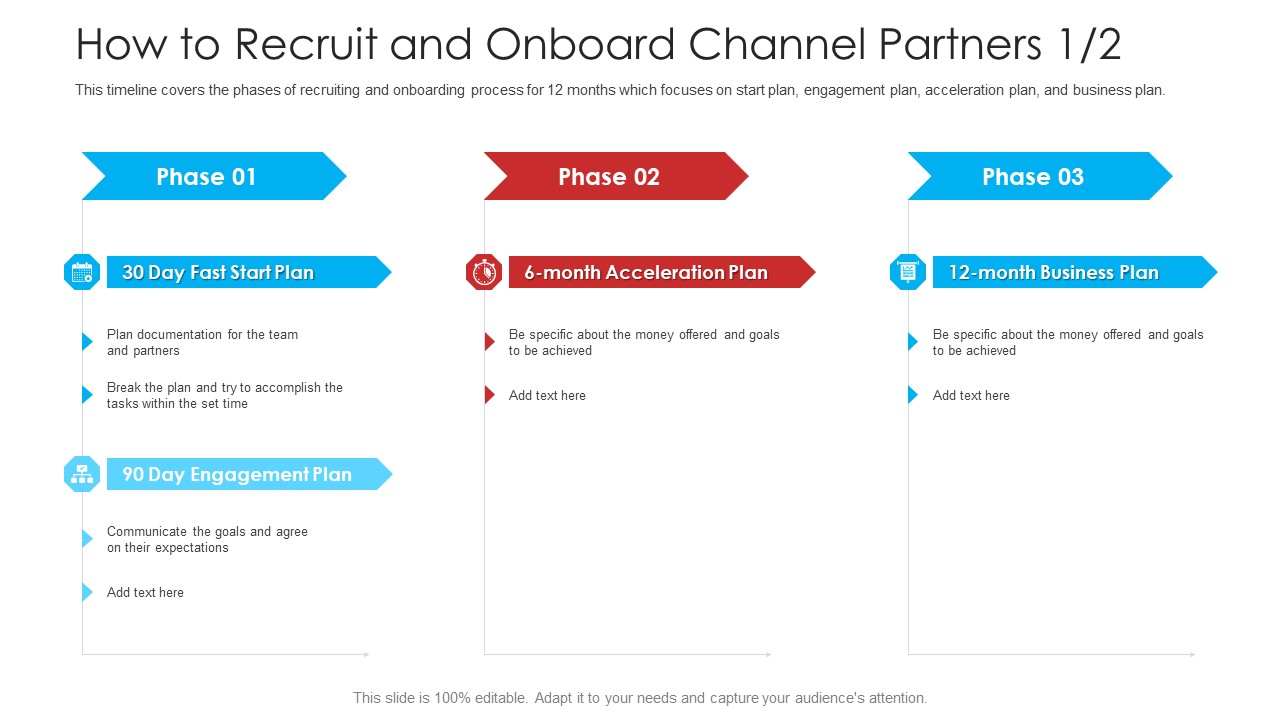 How to Recruit and Onboard Channel Partners 1/2

This timeline covers the phases of recruiting and onboarding process for 12 months which focuses on start plan, engagement plan, acceleration plan, and business plan.

Phase 01

30 Day Fast Start Plan

Plan documentation for the team and partners

Break the plan and try to accomplish the tasks within the set time

90 Day Engagement Plan

Communicate the goals and agree on their expectations

Add text here

Phase 02

6-month Acceleration Plan

Be specific about the money offered and goals to be achieved

Add text here

Phase 03

12-month Business Plan

Be specific about the money offered and goals to be achieved

Add text here

This slide is 100% editable. Adapt it to your needs and capture your audience's attention.